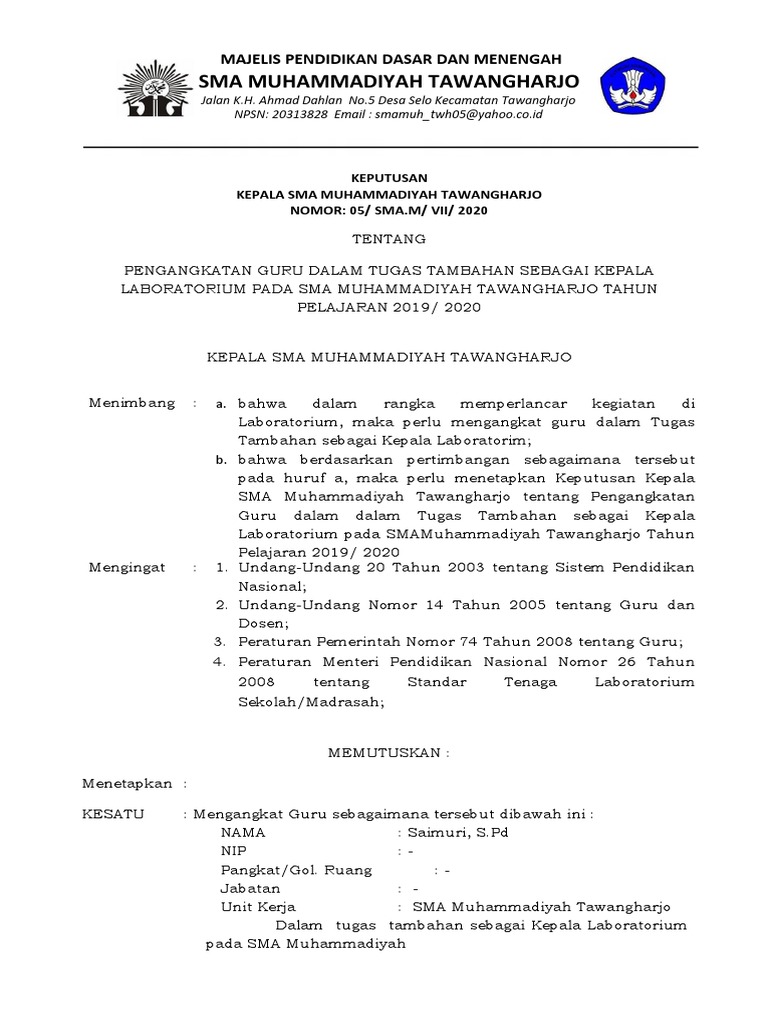 MAJELIS PENDIDIKAN DASAR DAN MENENGAH
SMA MUHAMMADIYAH TAWANGHARJO
Jalan K.H. Ahmad Dahlan No.5 Desa Selo Kecamatan Tawangharjo
NPSN: 20313828 Email : smamuh_twh05@yahoo.co.id

KEPUTUSAN
KEPALA SMA MUHAMMADIYAH TAWANGHARJO
NOMOR: 05/ SMA.M/ VII/ 2020

TENTANG

PENGANGKATAN GURU DALAM TUGAS TAMBAHAN SEBAGAI KEPALA LABORATORIUM PADA SMA MUHAMMADIYAH TAWANGHARJO TAHUN PELAJARAN 2019/ 2020

KEPALA SMA MUHAMMADIYAH TAWANGHARJO

Menimbang : a. bahwa dalam rangka memperlancar kegiatan di Laboratorium, maka perlu mengangkat guru dalam Tugas Tambahan sebagai Kepala Laboratorim;
b. bahwa berdasarkan pertimbangan sebagaimana tersebut pada huruf a, maka perlu menetapkan Keputusan Kepala SMA Muhammadiyah Tawangharjo tentang Pengangkatan Guru dalam dalam Tugas Tambahan sebagai Kepala Laboratorium pada SMAMuhammadiyah Tawangharjo Tahun Pelajaran 2019/ 2020

Mengingat : 1. Undang-Undang 20 Tahun 2003 tentang Sistem Pendidikan Nasional;
2. Undang-Undang Nomor 14 Tahun 2005 tentang Guru dan Dosen;
3. Peraturan Pemerintah Nomor 74 Tahun 2008 tentang Guru;
4. Peraturan Menteri Pendidikan Nasional Nomor 26 Tahun 2008 tentang Standar Tenaga Laboratorium Sekolah/Madrasah;

MEMUTUSKAN :

Menetapkan :

KESATU : Mengangkat Guru sebagaimana tersebut dibawah ini :
NAMA : Saimuri, S.Pd
NIP : -
Pangkat/Gol. Ruang : -
Jabatan : -
Unit Kerja : SMA Muhammadiyah Tawangharjo
Dalam tugas tambahan sebagai Kepala Laboratorium pada SMA Muhammadiyah